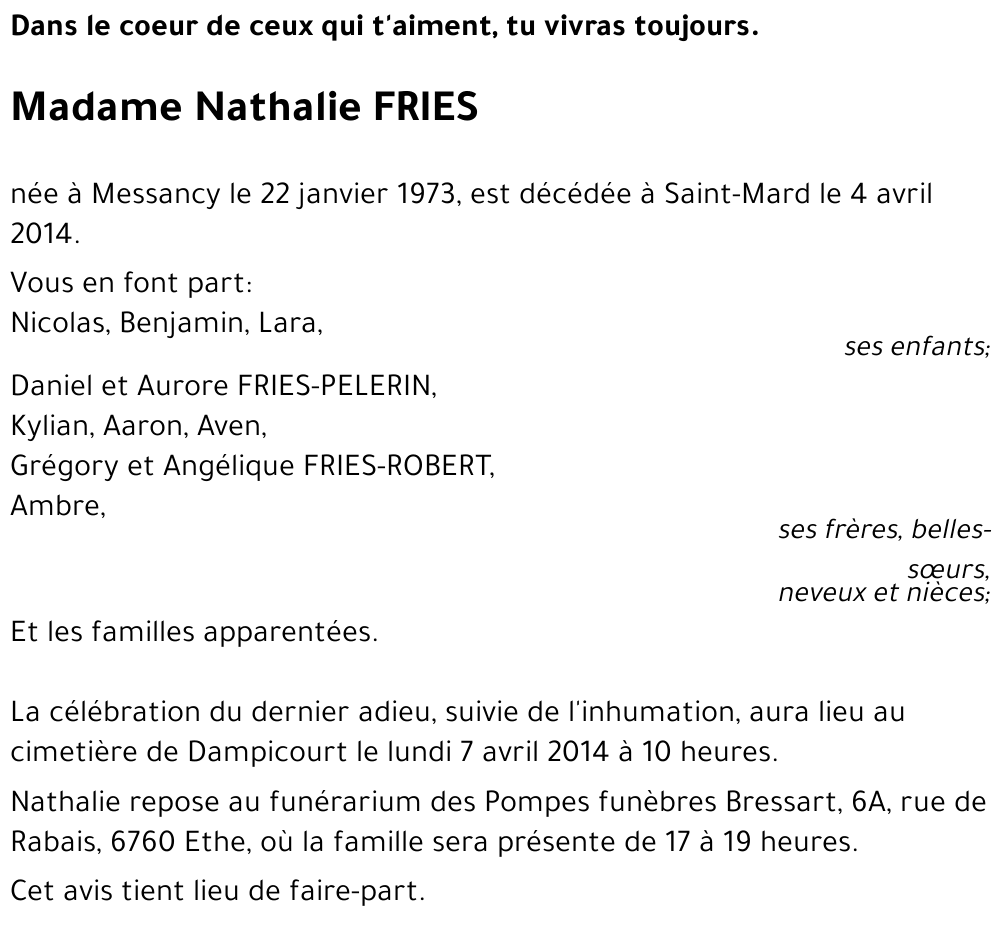 Dans le coeur de ceux qui t'aiment, tu vivras toujours.

Madame Nathalie FRIES

née à Messancy le 22 janvier 1973, est décédée à Saint-Mard le 4 avril 2014.

Vous en font part:
Nicolas, Benjamin, Lara,
ses enfants;

Daniel et Aurore FRIES-PELERIN,
Kylian, Aaron, Aven,
Grégory et Angélique FRIES-ROBERT,
Ambre,
ses frères, belles-sœurs,
neveux et nièces;

Et les familles apparentées.

La célébration du dernier adieu, suivie de l'inhumation, aura lieu au cimetière de Dampicourt le lundi 7 avril 2014 à 10 heures.

Nathalie repose au funérarium des Pompes funèbres Bressart, 6A, rue de Rabais, 6760 Ethe, où la famille sera présente de 17 à 19 heures.

Cet avis tient lieu de faire-part.